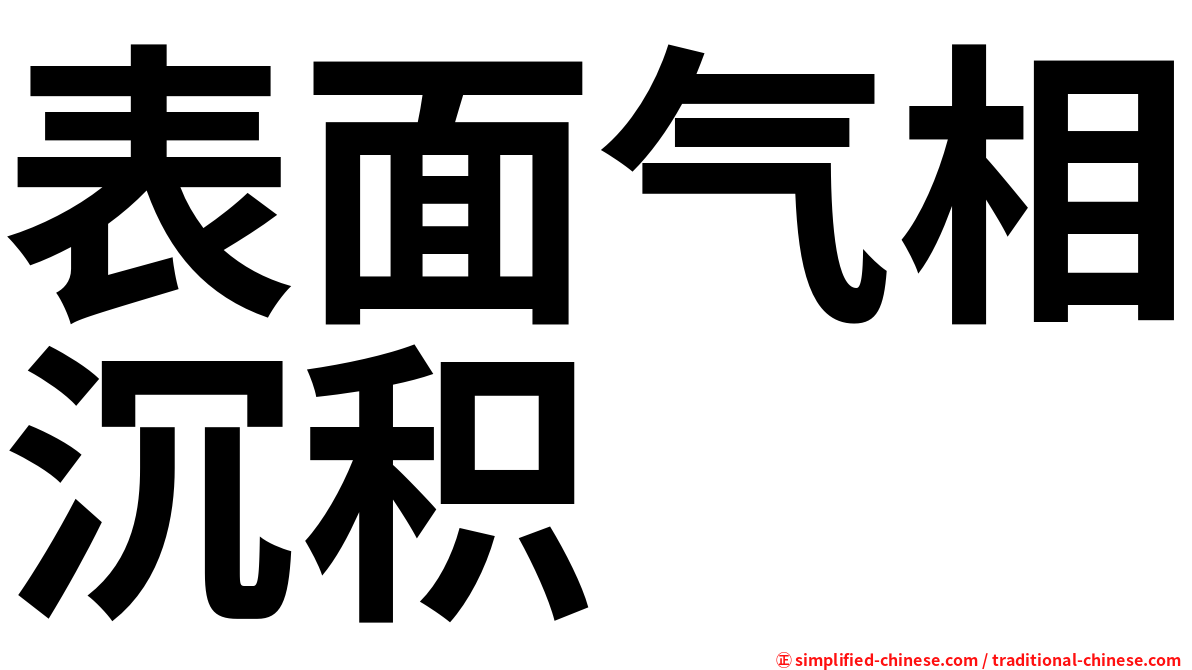 表面气相沉积

㊣ simplified-chinese.com / traditional-chinese.com